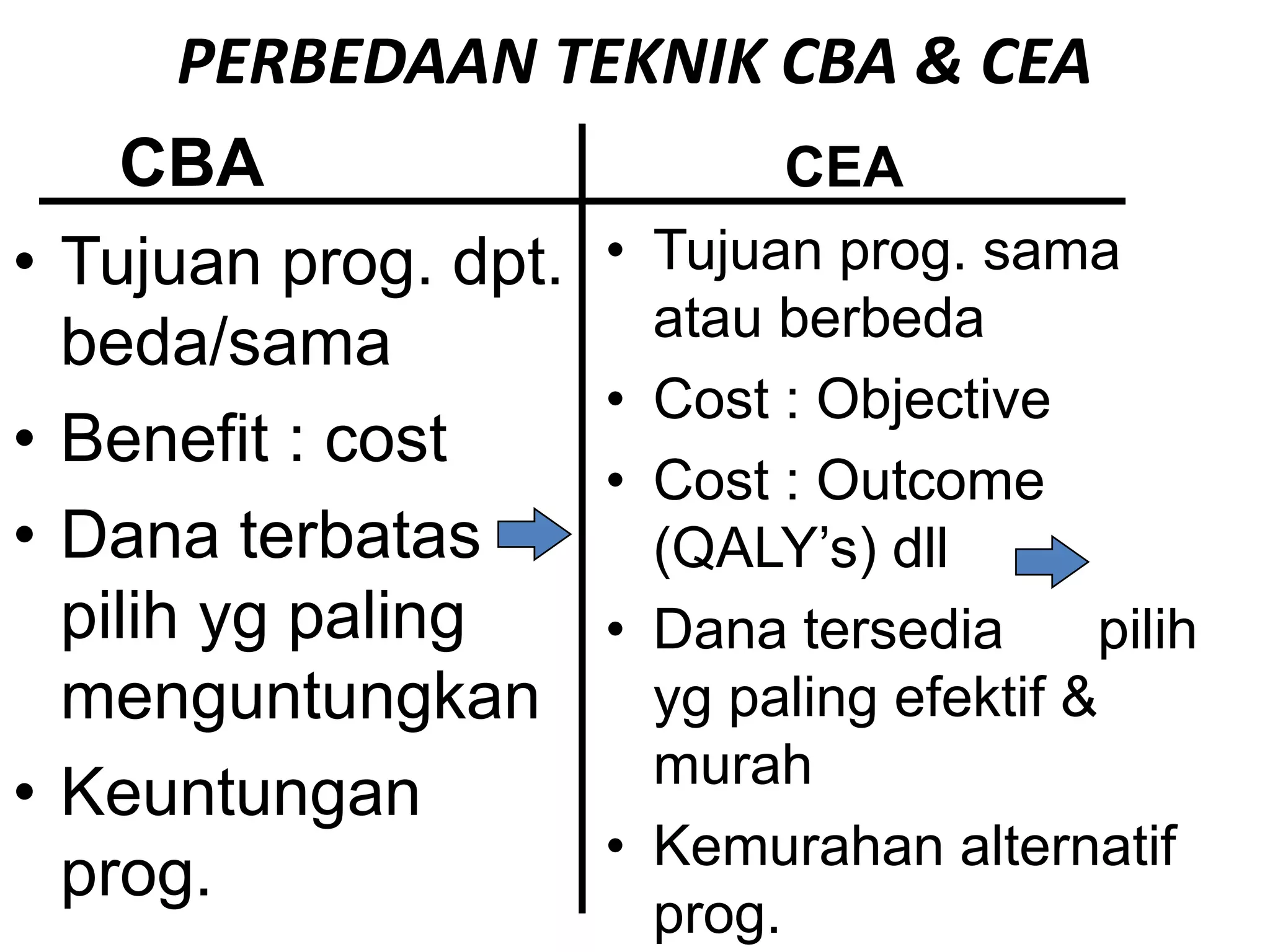 PERBEDAAN TEKNIK CBA & CEA

CBA

• Tujuan prog. dpt. beda/sama
• Benefit : cost
• Dana terbatas pilih yg paling menguntungkan
• Keuntungan prog.

CEA

• Tujuan prog. sama atau berbeda
• Cost : Objective
• Cost : Outcome (QALY's) dll
• Dana tersedia pilih yg paling efektif & murah
• Kemurahan alternatif prog.